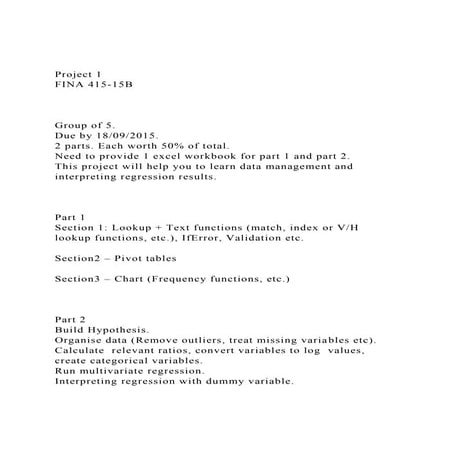 Project 1
FINA 415-15B

Group of 5.
Due by 18/09/2015.
2 parts. Each worth 50% of total.
Need to provide 1 excel workbook for part 1 and part 2.
This project will help you to learn data management and interpreting regression results.

Part 1
Section 1: Lookup + Text functions (match, index or V/H lookup functions, etc.), IfError, Validation etc.

Section2 – Pivot tables

Section3 – Chart (Frequency functions, etc.)

Part 2
Build Hypothesis.
Organise data (Remove outliers, treat missing variables etc).
Calculate relevant ratios, convert variables to log values, create categorical variables.
Run multivariate regression.
Interpreting regression with dummy variable.